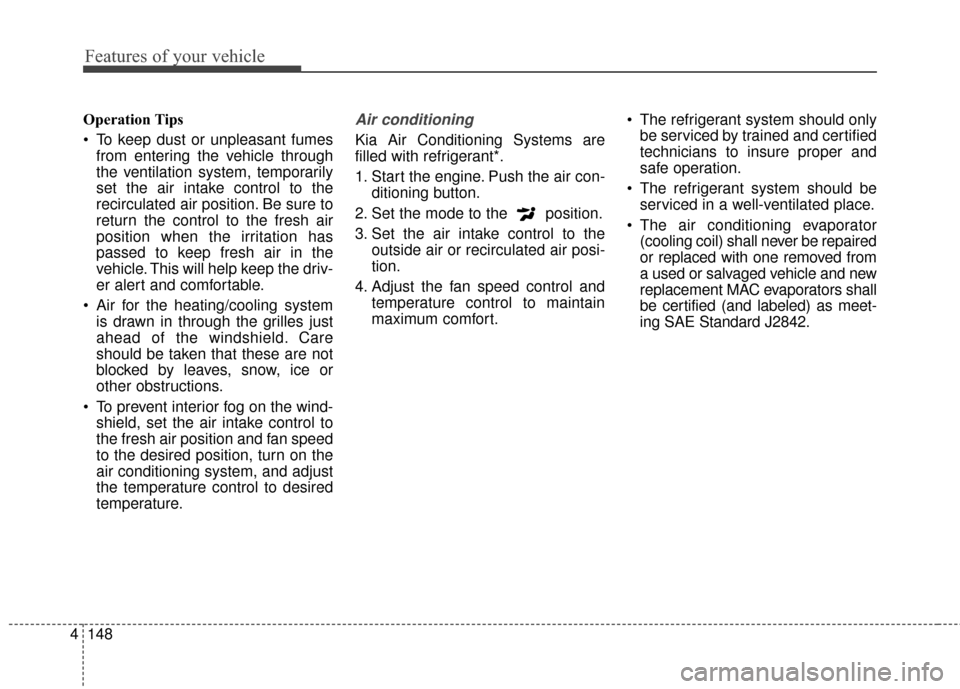 Features of your vehicle

Operation Tips

• To keep dust or unpleasant fumes from entering the vehicle through the ventilation system, temporarily set the air intake control to the recirculated air position. Be sure to return the control to the fresh air position when the irritation has passed to keep fresh air in the vehicle. This will help keep the driver alert and comfortable.

• Air for the heating/cooling system is drawn in through the grilles just ahead of the windshield. Care should be taken that these are not blocked by leaves, snow, ice or other obstructions.

• To prevent interior fog on the windshield, set the air intake control to the fresh air position and fan speed to the desired position, turn on the air conditioning system, and adjust the temperature control to desired temperature.

Air conditioning

Kia Air Conditioning Systems are filled with refrigerant*.

1. Start the engine. Push the air conditioning button.

2. Set the mode to the position.

3. Set the air intake control to the outside air or recirculated air position.

4. Adjust the fan speed control and temperature control to maintain maximum comfort.

• The refrigerant system should only be serviced by trained and certified technicians to insure proper and safe operation.

• The refrigerant system should be serviced in a well-ventilated place.

• The air conditioning evaporator (cooling coil) shall never be repaired or replaced with one removed from a used or salvaged vehicle and new replacement MAC evaporators shall be certified (and labeled) as meeting SAE Standard J2842.

4 148

carmanualsonline.info